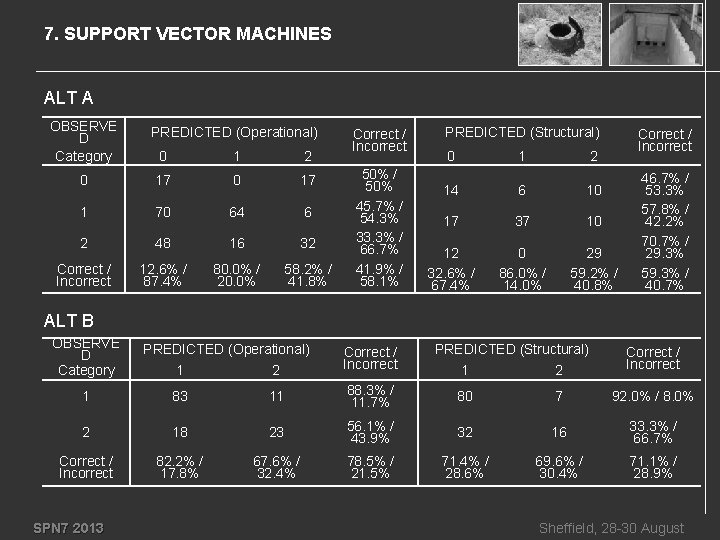 7. SUPPORT VECTOR MACHINES

ALT A

| OBSERVED Category | PREDICTED (Operational) 0 | 1 | 2 | Correct / Incorrect | PREDICTED (Structural) 0 | 1 | 2 | Correct / Incorrect |
|---|---|---|---|---|---|---|---|---|
| 0 | 17 | 0 | 17 | 50% / 50% | 14 | 6 | 10 | 46.7% / 53.3% |
| 1 | 70 | 64 | 6 | 45.7% / 54.3% | 17 | 37 | 10 | 57.8% / 42.2% |
| 2 | 48 | 16 | 32 | 33.3% / 66.7% | 12 | 0 | 29 | 70.7% / 29.3% |
| Correct / Incorrect | 12.6% / 87.4% | 80.0% / 20.0% | 58.2% / 41.8% | 41.9% / 58.1% | 32.6% / 67.4% | 86.0% / 14.0% | 59.2% / 40.8% | 59.3% / 40.7% |

ALT B

| OBSERVED Category | PREDICTED (Operational) 1 | 2 | Correct / Incorrect | PREDICTED (Structural) 1 | 2 | Correct / Incorrect |
|---|---|---|---|---|---|---|
| 1 | 83 | 11 | 88.3% / 11.7% | 80 | 7 | 92.0% / 8.0% |
| 2 | 18 | 23 | 56.1% / 43.9% | 32 | 16 | 33.3% / 66.7% |
| Correct / Incorrect | 82.2% / 17.8% | 67.6% / 32.4% | 78.5% / 21.5% | 71.4% / 28.6% | 69.6% / 30.4% | 71.1% / 28.9% |

SPN7 2013

Sheffield, 28-30 August